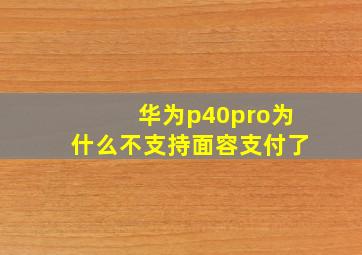 华为p40pro为什么不支持面容支付了